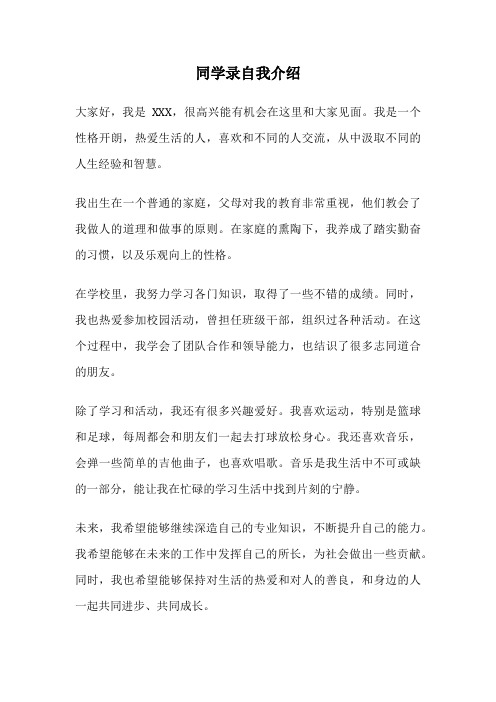 同学录自我介绍

大家好，我是 XXX，很高兴能有机会在这里和大家见面。我是一个性格开朗，热爱生活的人，喜欢和不同的人交流，从中汲取不同的人生经验和智慧。

我出生在一个普通的家庭，父母对我的教育非常重视，他们教会了我做人的道理和做事的原则。在家庭的熏陶下，我养成了踏实勤奋的习惯，以及乐观向上的性格。

在学校里，我努力学习各门知识，取得了一些不错的成绩。同时，我也热爱参加校园活动，曾担任班级干部，组织过各种活动。在这个过程中，我学会了团队合作和领导能力，也结识了很多志同道合的朋友。

除了学习和活动，我还有很多兴趣爱好。我喜欢运动，特别是篮球和足球，每周都会和朋友们一起去打球放松身心。我还喜欢音乐，会弹一些简单的吉他曲子，也喜欢唱歌。音乐是我生活中不可或缺的一部分，能让我在忙碌的学习生活中找到片刻的宁静。

未来，我希望能够继续深造自己的专业知识，不断提升自己的能力。我希望能够在未来的工作中发挥自己的所长，为社会做出一些贡献。同时，我也希望能够保持对生活的热爱和对人的善良，和身边的人一起共同进步、共同成长。